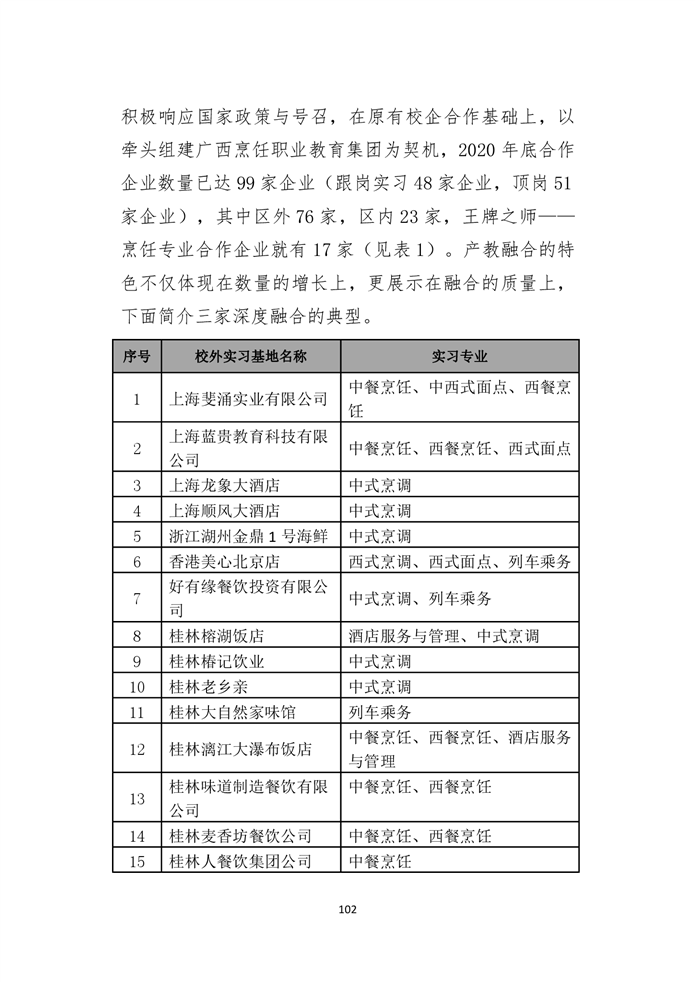 积极响应国家政策与号召，在原有校企合作基础上，以牵头组建广西烹饪职业教育集团为契机，2020 年底合作企业数量已达 99 家企业（跟岗实习 48 家企业，顶岗 51 家企业），其中区外 76 家，区内 23 家，王牌之师——烹饪专业合作企业就有 17 家（见表 1）。产教融合的特色不仅体现在数量的增长上，更展示在融合的质量上，下面简介三家深度融合的典型。

| 序号 | 校外实习基地名称 | 实习专业 |
|---|---|---|
| 1 | 上海斐涌实业有限公司 | 中餐烹饪、中西式面点、西餐烹饪 |
| 2 | 上海蓝贵教育科技有限公司 | 中餐烹饪、西餐烹饪、西式面点 |
| 3 | 上海龙象大酒店 | 中式烹调 |
| 4 | 上海顺风大酒店 | 中式烹调 |
| 5 | 浙江湖州金鼎 1 号海鲜 | 中式烹调 |
| 6 | 香港美心北京店 | 西式烹调、西式面点、列车乘务 |
| 7 | 好有缘餐饮投资有限公司 | 中式烹调、列车乘务 |
| 8 | 桂林榕湖饭店 | 酒店服务与管理、中式烹调 |
| 9 | 桂林椿记饮业 | 中式烹调 |
| 10 | 桂林老乡亲 | 中式烹调 |
| 11 | 桂林大自然家味馆 | 列车乘务 |
| 12 | 桂林漓江大瀑布饭店 | 中餐烹饪、西餐烹饪、酒店服务与管理 |
| 13 | 桂林味道制造餐饮有限公司 | 中餐烹饪、西餐烹饪 |
| 14 | 桂林麦香坊餐饮公司 | 中餐烹饪、西餐烹饪 |
| 15 | 桂林人餐饮集团公司 | 中餐烹饪 |

102